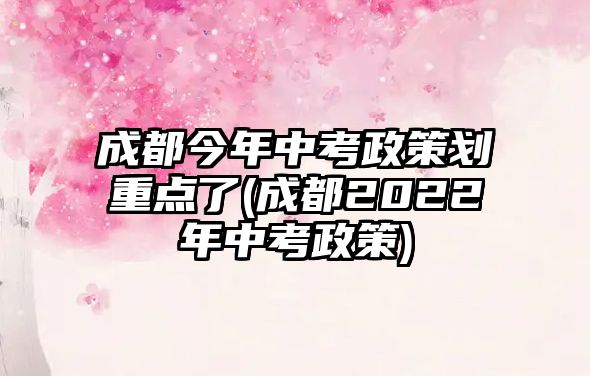 成都今年中考政策划重点了(成都2022年中考政策)